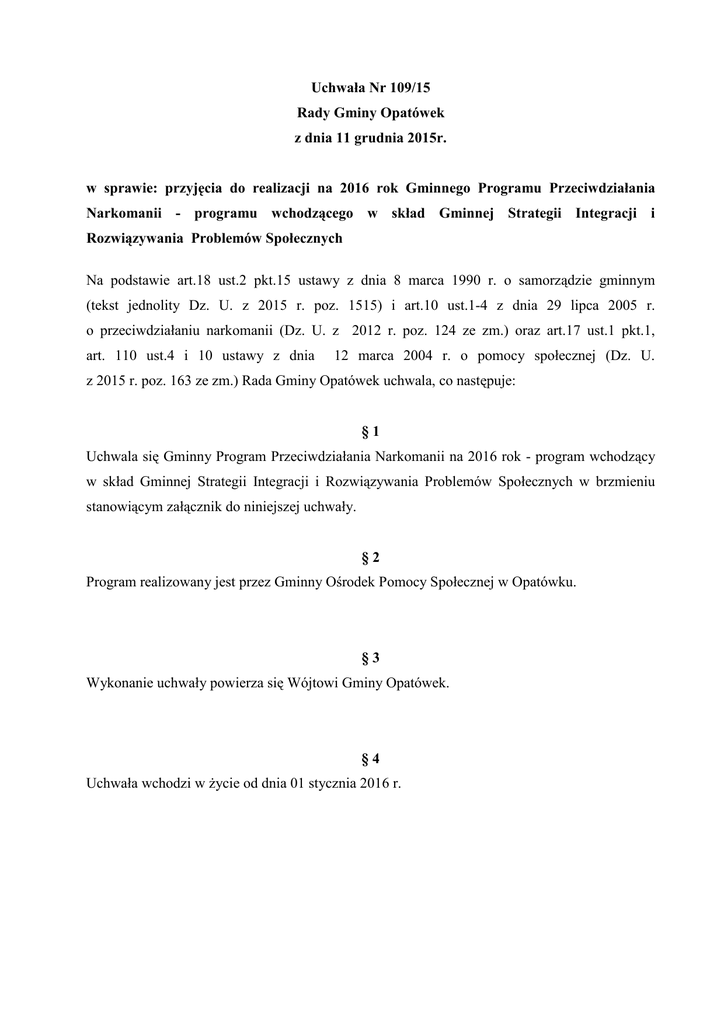 Uchwała Nr 109/15
Rady Gminy Opatówek
z dnia 11 grudnia 2015r.

w sprawie: przyjęcia do realizacji na 2016 rok Gminnego Programu Przeciwdziałania Narkomanii - programu wchodzącego w skład Gminnej Strategii Integracji i Rozwiązywania Problemów Społecznych

Na podstawie art.18 ust.2 pkt.15 ustawy z dnia 8 marca 1990 r. o samorządzie gminnym (tekst jednolity Dz. U. z 2015 r. poz. 1515) i art.10 ust.1-4 z dnia 29 lipca 2005 r. o przeciwdziałaniu narkomanii (Dz. U. z 2012 r. poz. 124 ze zm.) oraz art.17 ust.1 pkt.1, art. 110 ust.4 i 10 ustawy z dnia 12 marca 2004 r. o pomocy społecznej (Dz. U. z 2015 r. poz. 163 ze zm.) Rada Gminy Opatówek uchwala, co następuje:

§ 1
Uchwala się Gminny Program Przeciwdziałania Narkomanii na 2016 rok - program wchodzący w skład Gminnej Strategii Integracji i Rozwiązywania Problemów Społecznych w brzmieniu stanowiącym załącznik do niniejszej uchwały.

§ 2
Program realizowany jest przez Gminny Ośrodek Pomocy Społecznej w Opatówku.

§ 3
Wykonanie uchwały powierza się Wójtowi Gminy Opatówek.

§ 4
Uchwała wchodzi w życie od dnia 01 stycznia 2016 r.